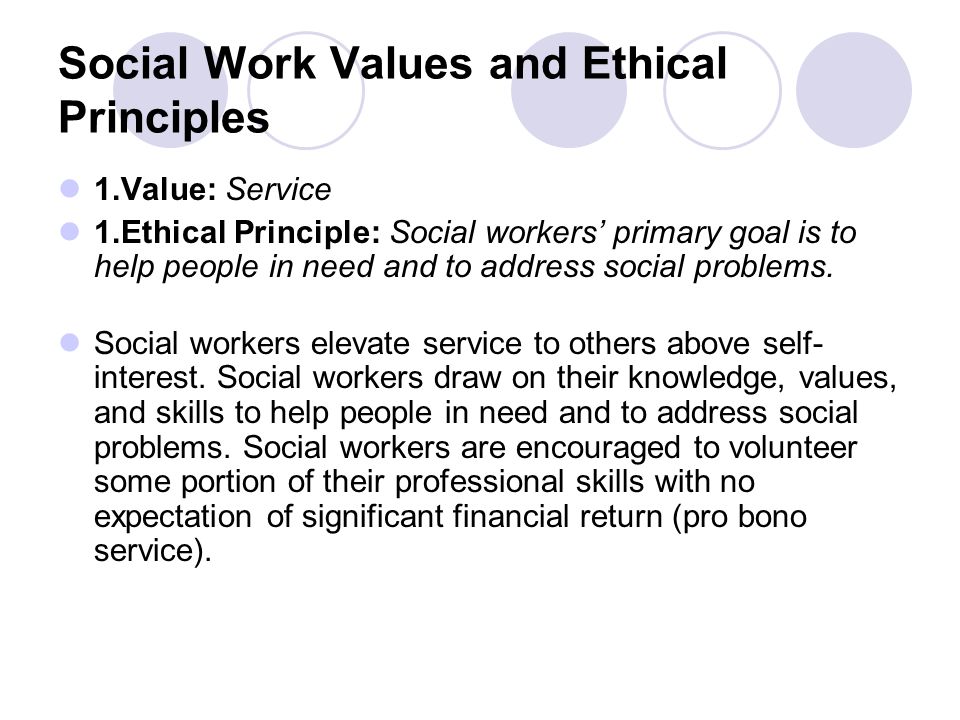 Social Work Values and Ethical Principles

1.Value: Service

1.Ethical Principle: Social workers' primary goal is to help people in need and to address social problems.

Social workers elevate service to others above self-interest. Social workers draw on their knowledge, values, and skills to help people in need and to address social problems. Social workers are encouraged to volunteer some portion of their professional skills with no expectation of significant financial return (pro bono service).